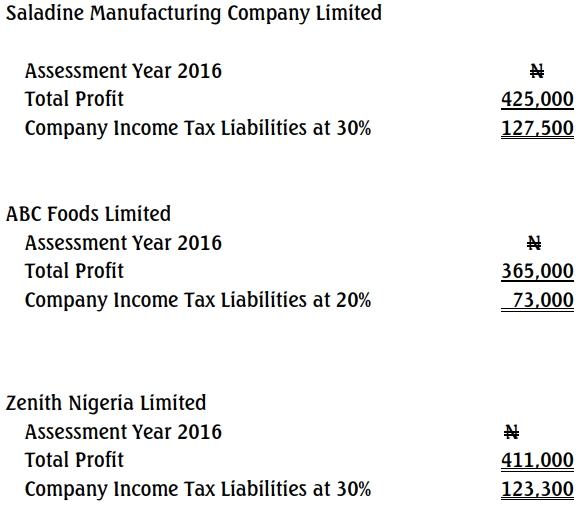 Saladine Manufacturing Company Limited

| Assessment Year 2016 | ₦ |
|---|---|
| Total Profit | 425,000 |
| Company Income Tax Liabilities at 30% | 127,500 |

ABC Foods Limited

| Assessment Year 2016 | ₦ |
|---|---|
| Total Profit | 365,000 |
| Company Income Tax Liabilities at 20% | 73,000 |

Zenith Nigeria Limited

| Assessment Year 2016 | ₦ |
|---|---|
| Total Profit | 411,000 |
| Company Income Tax Liabilities at 30% | 123,300 |